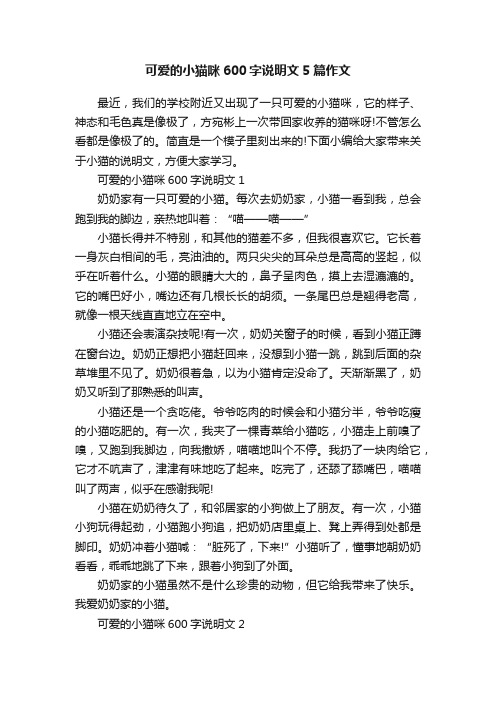 可爱的小猫咪 600 字说明文 5 篇作文

最近，我们的学校附近又出现了一只可爱的小猫咪，它的样子、神态和毛色真是像极了，方宛彬上一次带回家收养的猫咪呀!不管怎么看都是像极了的。简直是一个模子里刻出来的!下面小编给大家带来关于小猫的说明文，方便大家学习。

可爱的小猫咪 600 字说明文 1

奶奶家有一只可爱的小猫。每次去奶奶家，小猫一看到我，总会跑到我的脚边，亲热地叫着：“喵——喵——”

小猫长得并不特别，和其他的猫差不多，但我很喜欢它。它长着一身灰白相间的毛，亮油油的。两只尖尖的耳朵总是高高的竖起，似乎在听着什么。小猫的眼睛大大的，鼻子呈肉色，摸上去湿漉漉的。它的嘴巴好小，嘴边还有几根长长的胡须。一条尾巴总是翘得老高，就像一根天线直直地立在空中。

小猫还会表演杂技呢!有一次，奶奶关窗子的时候，看到小猫正蹲在窗台边。奶奶正想把小猫赶回来，没想到小猫一跳，跳到后面的杂草堆里不见了。奶奶很着急，以为小猫肯定没命了。天渐渐黑了，奶奶又听到了那熟悉的叫声。

小猫还是一个贪吃佬。爷爷吃肉的时候会和小猫分半，爷爷吃瘦的小猫吃肥的。有一次，我夹了一棵青菜给小猫吃，小猫走上前嗅了嗅，又跑到我脚边，向我撒娇，喵喵地叫个不停。我扔了一块肉给它，它才不吭声了，津津有味地吃了起来。吃完了，还舔了舔嘴巴，喵喵叫了两声，似乎在感谢我呢!

小猫在奶奶待久了，和邻居家的小狗做上了朋友。有一次，小猫小狗玩得起劲，小猫跑小狗追，把奶奶店里桌上、凳上弄得到处都是脚印。奶奶冲着小猫喊：“脏死了，下来!”小猫听了，懂事地朝奶奶看看，乖乖地跳了下来，跟着小狗到了外面。

奶奶家的小猫虽然不是什么珍贵的动物，但它给我带来了快乐。我爱奶奶家的小猫。

可爱的小猫咪 600 字说明文 2